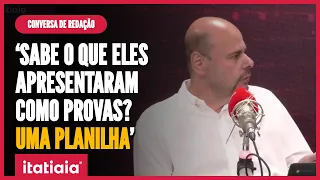 itatiaia

CONVERSA DE REDAÇÃO

'SABE O QUE ELES APRESENTARAM COMO PROVAS? UMA PLANILHA'

itatiaia